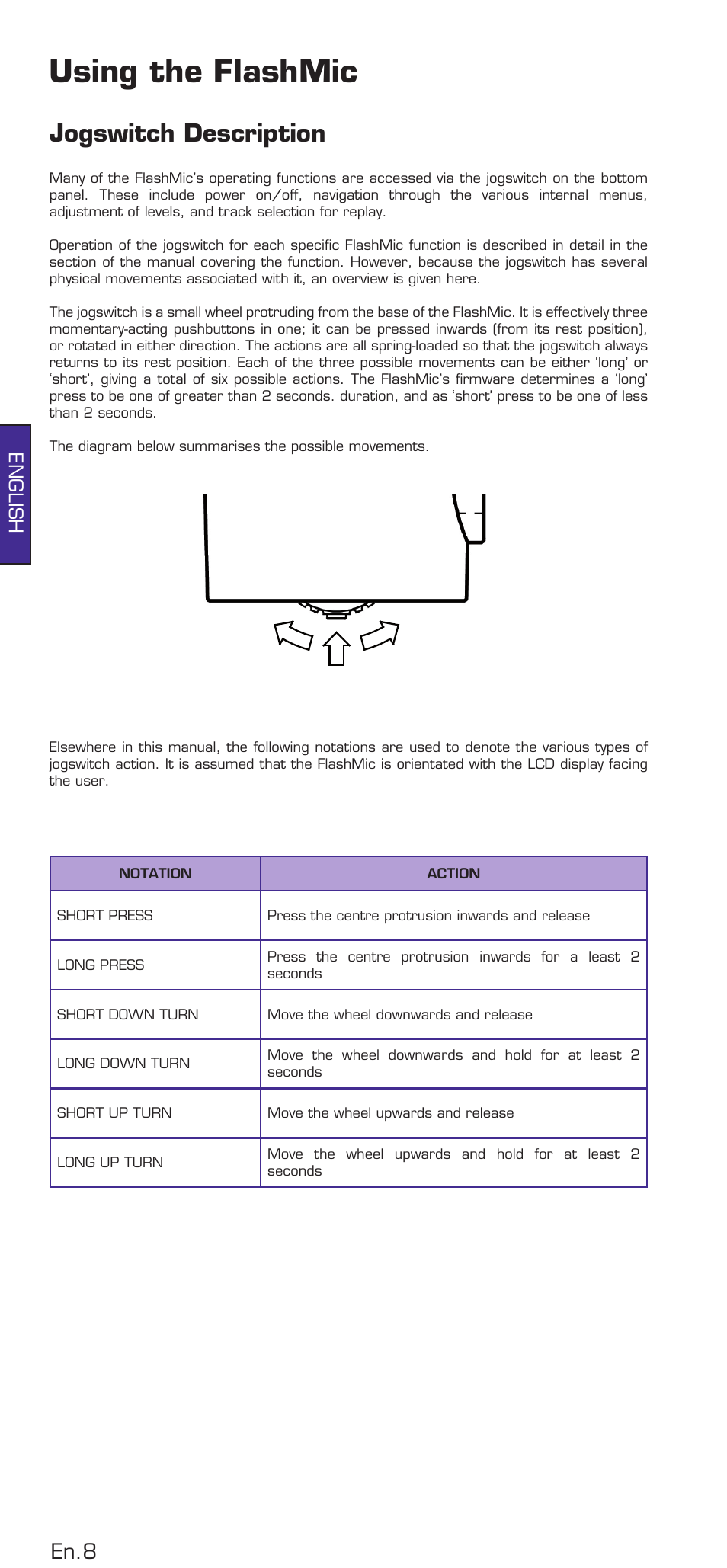 Using the FlashMic

Jogswitch Description

Many of the FlashMic's operating functions are accessed via the jogswitch on the bottom panel. These include power on/off, navigation through the various internal menus, adjustment of levels, and track selection for replay.

Operation of the jogswitch for each specific FlashMic function is described in detail in the section of the manual covering the function. However, because the jogswitch has several physical movements associated with it, an overview is given here.

The jogswitch is a small wheel protruding from the base of the FlashMic. It is effectively three momentary-acting pushbuttons in one; it can be pressed inwards (from its rest position), or rotated in either direction. The actions are all spring-loaded so that the jogswitch always returns to its rest position. Each of the three possible movements can be either 'long' or 'short', giving a total of six possible actions. The FlashMic's firmware determines a 'long' press to be one of greater than 2 seconds. duration, and as 'short' press to be one of less than 2 seconds.

ENGLISH

The diagram below summarises the possible movements.

Elsewhere in this manual, the following notations are used to denote the various types of jogswitch action. It is assumed that the FlashMic is orientated with the LCD display facing the user.

| NOTATION | ACTION |
|---|---|
| SHORT PRESS | Press the centre protrusion inwards and release |
| LONG PRESS | Press the centre protrusion inwards for a least 2 seconds |
| SHORT DOWN TURN | Move the wheel downwards and release |
| LONG DOWN TURN | Move the wheel downwards and hold for at least 2 seconds |
| SHORT UP TURN | Move the wheel upwards and release |
| LONG UP TURN | Move the wheel upwards and hold for at least 2 seconds |

En.8